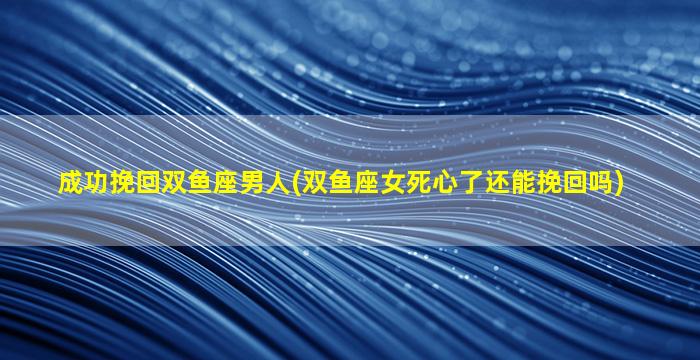 成功挽回双鱼座男人(双鱼座女死心了还能挽回吗)